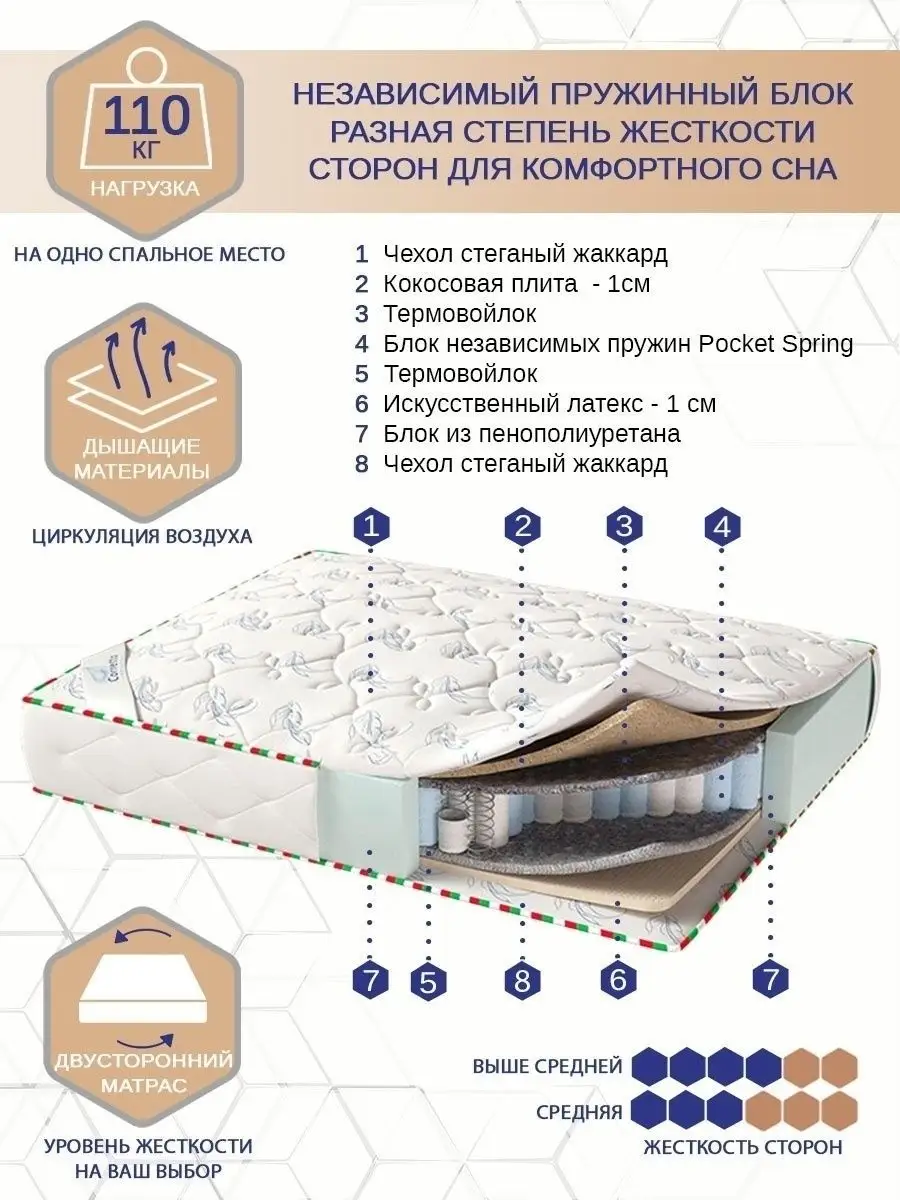 110 КГ
НАГРУЗКА

НА ОДНО СПАЛЬНОЕ МЕСТО

НЕЗАВИСИМЫЙ ПРУЖИННЫЙ БЛОК
РАЗНАЯ СТЕПЕНЬ ЖЕСТКОСТИ
СТОРОН ДЛЯ КОМФОРТНОГО СНА

1 Чехол стеганый жаккард
2 Кокосовая плита - 1см
3 Термовойлок
4 Блок независимых пружин Pocket Spring
5 Термовойлок
6 Искусственный латекс - 1 см
7 Блок из пенополиуретана
8 Чехол стеганый жаккард

ДЫШАЩИЕ МАТЕРИАЛЫ

ЦИРКУЛЯЦИЯ ВОЗДУХА

1 2 3 4

7 5 8 6 7

ДВУСТОРОННИЙ МАТРАС

УРОВЕНЬ ЖЕСТКОСТИ НА ВАШ ВЫБОР

ВЫШЕ СРЕДНЕЙ

СРЕДНЯЯ

ЖЕСТКОСТЬ СТОРОН